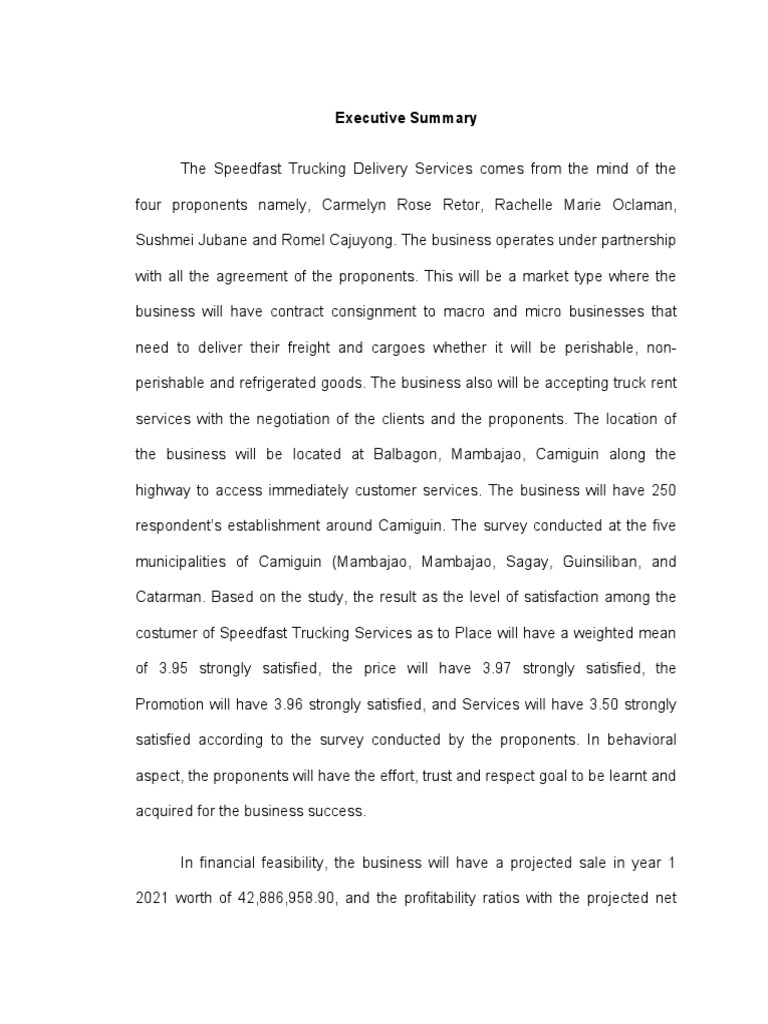 Executive Summary

The Speedfast Trucking Delivery Services comes from the mind of the four proponents namely, Carmelyn Rose Retor, Rachelle Marie Oclaman, Sushmei Jubane and Romel Cajuyong. The business operates under partnership with all the agreement of the proponents. This will be a market type where the business will have contract consignment to macro and micro businesses that need to deliver their freight and cargoes whether it will be perishable, non-perishable and refrigerated goods. The business also will be accepting truck rent services with the negotiation of the clients and the proponents. The location of the business will be located at Balbagon, Mambajao, Camiguin along the highway to access immediately customer services. The business will have 250 respondent's establishment around Camiguin. The survey conducted at the five municipalities of Camiguin (Mambajao, Mambajao, Sagay, Guinsiliban, and Catarman. Based on the study, the result as the level of satisfaction among the costumer of Speedfast Trucking Services as to Place will have a weighted mean of 3.95 strongly satisfied, the price will have 3.97 strongly satisfied, the Promotion will have 3.96 strongly satisfied, and Services will have 3.50 strongly satisfied according to the survey conducted by the proponents. In behavioral aspect, the proponents will have the effort, trust and respect goal to be learnt and acquired for the business success.

In financial feasibility, the business will have a projected sale in year 1 2021 worth of 42,886,958.90, and the profitability ratios with the projected net